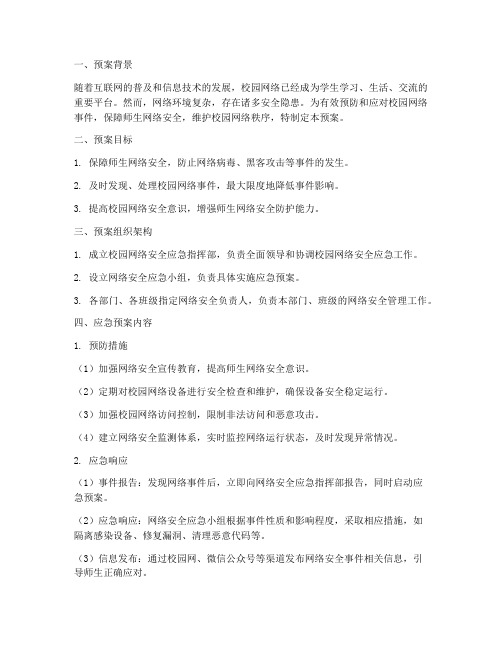 一、预案背景

随着互联网的普及和信息技术的发展，校园网络已经成为学生学习、生活、交流的重要平台。然而，网络环境复杂，存在诸多安全隐患。为有效预防和应对校园网络事件，保障师生网络安全，维护校园网络秩序，特制定本预案。

二、预案目标

1. 保障师生网络安全，防止网络病毒、黑客攻击等事件的发生。

2. 及时发现、处理校园网络事件，最大限度地降低事件影响。

3. 提高校园网络安全意识，增强师生网络安全防护能力。

三、预案组织架构

1. 成立校园网络安全应急指挥部，负责全面领导和协调校园网络安全应急工作。

2. 设立网络安全应急小组，负责具体实施应急预案。

3. 各部门、各班级指定网络安全负责人，负责本部门、班级的网络安全管理工作。

四、应急预案内容

1. 预防措施

（1）加强网络安全宣传教育，提高师生网络安全意识。

（2）定期对校园网络设备进行安全检查和维护，确保设备安全稳定运行。

（3）加强校园网络访问控制，限制非法访问和恶意攻击。

（4）建立网络安全监测体系，实时监控网络运行状态，及时发现异常情况。

2. 应急响应

（1）事件报告：发现网络事件后，立即向网络安全应急指挥部报告，同时启动应急预案。

（2）应急响应：网络安全应急小组根据事件性质和影响程度，采取相应措施，如隔离感染设备、修复漏洞、清理恶意代码等。

（3）信息发布：通过校园网、微信公众号等渠道发布网络安全事件相关信息，引导师生正确应对。